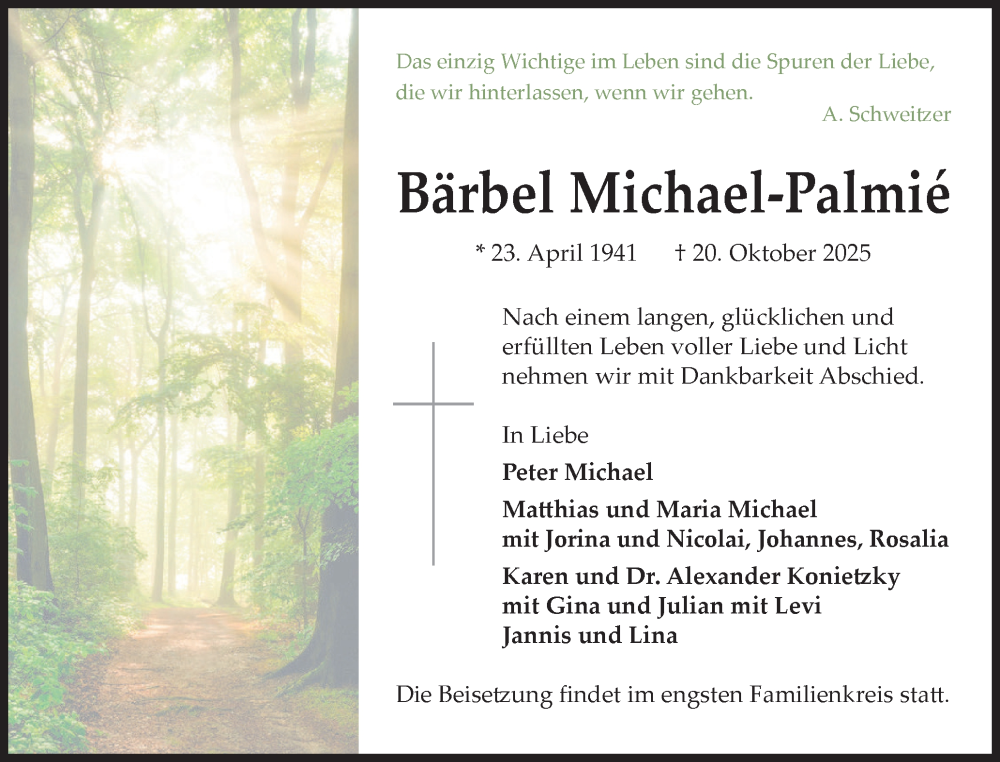 Das einzig Wichtige im Leben sind die Spuren der Liebe, die wir hinterlassen, wenn wir gehen.
A. Schweitzer

Bärbel Michael-Palmié

* 23. April 1941 † 20. Oktober 2025

Nach einem langen, glücklichen und erfüllten Leben voller Liebe und Licht nehmen wir mit Dankbarkeit Abschied.

In Liebe

Peter Michael

Matthias und Maria Michael
mit Jorina und Nicolai, Johannes, Rosalia

Karen und Dr. Alexander Konietzky
mit Gina und Julian mit Levi
Jannis und Lina

Die Beisetzung findet im engsten Familienkreis statt.